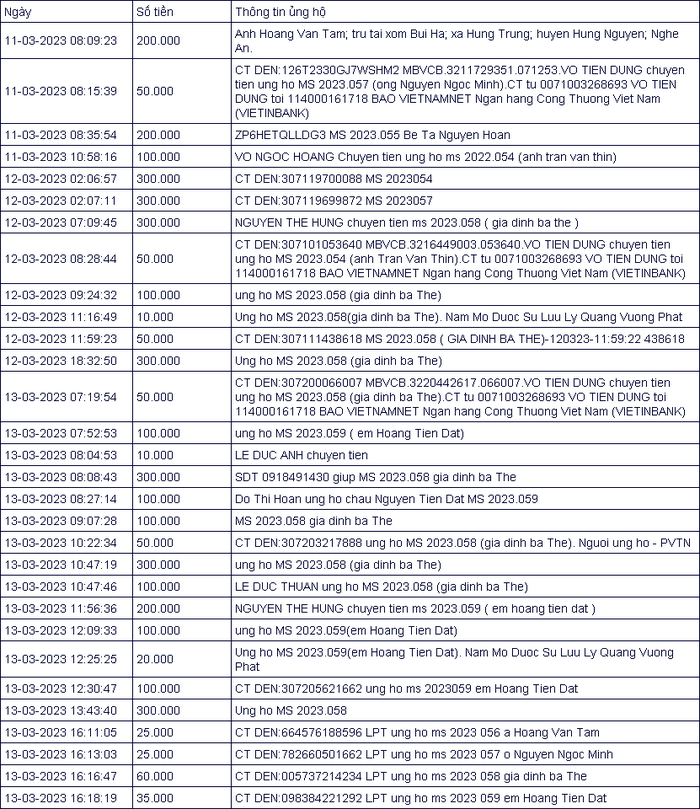 | Ngày | Số tiền | Thông tin ủng hộ |
|---|---|---|
| 11-03-2023 08:09:23 | 200.000 | Anh Hoang Van Tam; tru tai xom Bui Ha; xa Hung Trung; huyen Hung Nguyen; Nghe An. |
| 11-03-2023 08:15:39 | 50.000 | CT DEN:126T2330GJ7WSHM2 MBVCB.3211729351.071253.VO TIEN DUNG chuyen tien ung ho MS 2023.057 (ong Nguyen Ngoc Minh).CT tu 0071003268693 VO TIEN DUNG toi 114000161718 BAO VIETNAMNET Ngan hang Cong Thuong Viet Nam (VIETINBANK) |
| 11-03-2023 08:35:54 | 200.000 | ZP6HETQLLDG3 MS 2023.055 Be Ta Nguyen Hoan |
| 11-03-2023 10:58:16 | 100.000 | VO NGOC HOANG Chuyen tien ung ho ms 2022.054 (anh tran van thin) |
| 12-03-2023 02:06:57 | 300.000 | CT DEN:307119700088 MS 2023054 |
| 12-03-2023 02:07:11 | 300.000 | CT DEN:307119699872 MS 2023057 |
| 12-03-2023 07:09:45 | 300.000 | NGUYEN THE HUNG chuyen tien ms 2023.058 ( gia dinh ba the ) |
| 12-03-2023 08:28:44 | 50.000 | CT DEN:307101053640 MBVCB.3216449003.053640.VO TIEN DUNG chuyen tien ung ho MS 2023.054 (anh Tran Van Thin).CT tu 0071003268693 VO TIEN DUNG toi 114000161718 BAO VIETNAMNET Ngan hang Cong Thuong Viet Nam (VIETINBANK) |
| 12-03-2023 09:24:32 | 100.000 | ung ho MS 2023.058 (gia dinh ba The) |
| 12-03-2023 11:16:49 | 10.000 | Ung ho MS 2023.058(gia dinh ba The). Nam Mo Duoc Su Luu Ly Quang Vuong Phat |
| 12-03-2023 11:59:23 | 50.000 | CT DEN:307111438618 MS 2023.058 ( GIA DINH BA THE)-120323-11:59:22 438618 |
| 12-03-2023 18:32:50 | 300.000 | Ung ho MS 2023.058 (gia dinh ba The) |
| 13-03-2023 07:19:54 | 50.000 | CT DEN:307200066007 MBVCB.3220442617.066007.VO TIEN DUNG chuyen tien ung ho MS 2023.058 (gia dinh ba The).CT tu 0071003268693 VO TIEN DUNG toi 114000161718 BAO VIETNAMNET Ngan hang Cong Thuong Viet Nam (VIETINBANK) |
| 13-03-2023 07:52:53 | 100.000 | ung ho MS 2023.059 ( em Hoang Tien Dat) |
| 13-03-2023 08:04:53 | 10.000 | LE DUC ANH chuyen tien |
| 13-03-2023 08:08:43 | 300.000 | SDT 0918491430 giup MS 2023.058 gia dinh ba The |
| 13-03-2023 08:27:14 | 100.000 | Do Thi Hoan ung ho chau Nguyen Tien Dat MS 2023.059 |
| 13-03-2023 09:07:28 | 100.000 | MS 2023.058 gia dinh ba The |
| 13-03-2023 10:22:34 | 50.000 | CT DEN:307203217888 ung ho MS 2023.058 (gia dinh ba The). Nguoi ung ho - PVTN |
| 13-03-2023 10:47:19 | 300.000 | ung ho MS 2023.058 (gia dinh ba The) |
| 13-03-2023 10:47:46 | 100.000 | LE DUC THUAN ung ho MS 2023.058 (gia dinh ba The) |
| 13-03-2023 11:56:36 | 200.000 | NGUYEN THE HUNG chuyen tien ms 2023.059 ( em hoang tien dat ) |
| 13-03-2023 12:09:33 | 100.000 | ung ho MS 2023.059(em Hoang Tien Dat) |
| 13-03-2023 12:25:25 | 20.000 | Ung ho MS 2023.059(em Hoang Tien Dat). Nam Mo Duoc Su Luu Ly Quang Vuong Phat |
| 13-03-2023 12:30:47 | 100.000 | CT DEN:307205621662 ung ho ms 2023059 em Hoang Tien Dat |
| 13-03-2023 13:43:40 | 300.000 | Ung ho MS 2023.058 |
| 13-03-2023 16:11:05 | 25.000 | CT DEN:664576188596 LPT ung ho ms 2023 056 a Hoang Van Tam |
| 13-03-2023 16:13:03 | 25.000 | CT DEN:782660501662 LPT ung ho ms 2023 057 o Nguyen Ngoc Minh |
| 13-03-2023 16:16:47 | 60.000 | CT DEN:005737214234 LPT ung ho ms 2023 058 gia dinh ba The |
| 13-03-2023 16:18:19 | 35.000 | CT DEN:098384221292 LPT ung ho ms 2023 059 em Hoang Tien Dat |